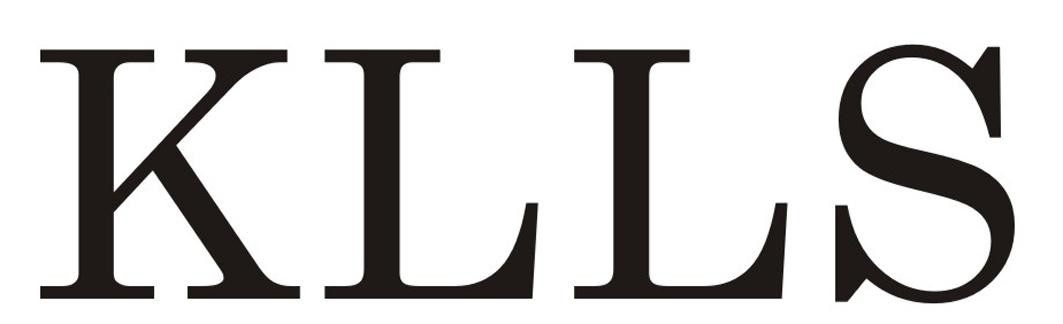 KLLS